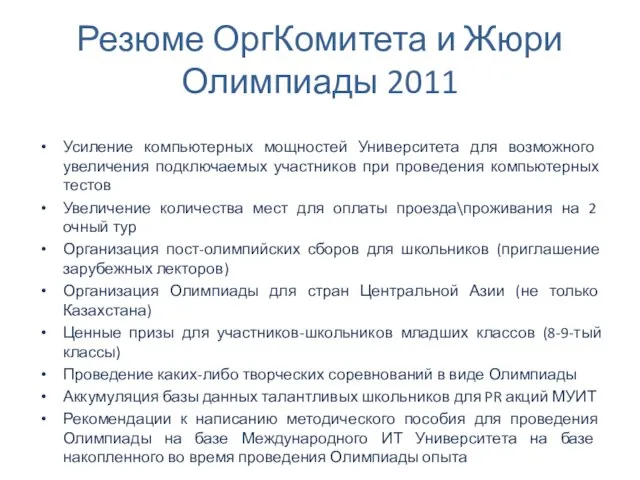 Резюме ОргКомитета и Жюри Олимпиады 2011

• Усиление компьютерных мощностей Университета для возможного увеличения подключаемых участников при проведения компьютерных тестов
• Увеличение количества мест для оплаты проезда\проживания на 2 очный тур
• Организация пост-олимпийских сборов для школьников (приглашение зарубежных лекторов)
• Организация Олимпиады для стран Центральной Азии (не только Казахстана)
• Ценные призы для участников-школьников младших классов (8-9-тый классы)
• Проведение каких-либо творческих соревнований в виде Олимпиады
• Аккумуляция базы данных талантливых школьников для PR акций МУИТ
• Рекомендации к написанию методического пособия для проведения Олимпиады на базе Международного ИТ Университета на базе накопленного во время проведения Олимпиады опыта